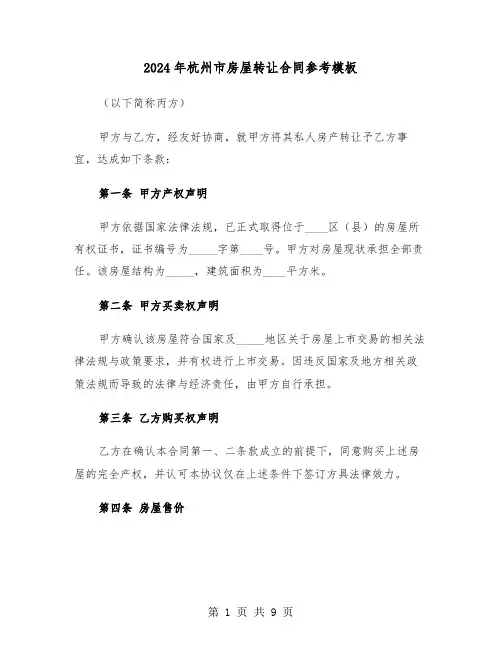 2024年杭州市房屋转让合同参考模板

（以下简称丙方）

甲方与乙方，经友好协商，就甲方将其私人房产转让予乙方事宜，达成如下条款：

第一条 甲方产权声明

甲方依据国家法律法规，已正式取得位于____区（县）的房屋所有权证书，证书编号为_____字第____号。甲方对房屋现状承担全部责任。该房屋结构为_____，建筑面积为____平方米。

第二条 甲方买卖权声明

甲方确认该房屋符合国家及_____地区关于房屋上市交易的相关法律法规与政策要求，并有权进行上市交易。因违反国家及地方相关政策法规而导致的法律与经济责任，由甲方自行承担。

第三条 乙方购买权声明

乙方在确认本合同第一、二条款成立的前提下，同意购买上述房屋的完全产权，并认可本协议仅在上述条件下签订方具法律效力。

第四条 房屋售价

第 1 页 共 9 页